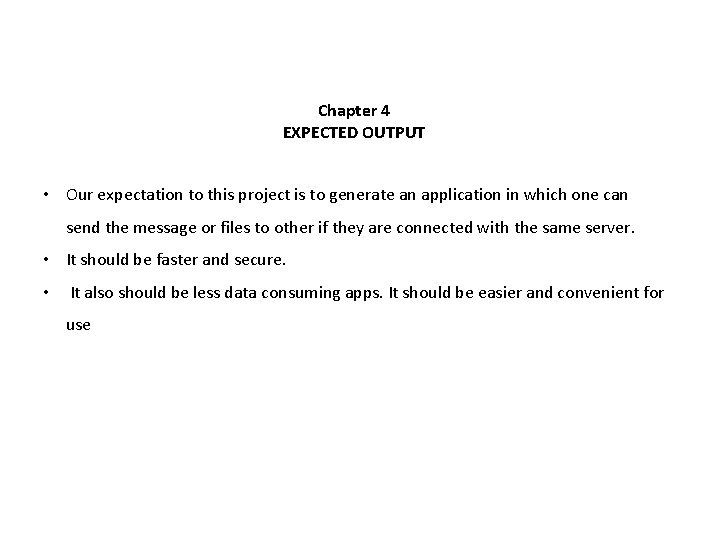 Chapter 4
EXPECTED OUTPUT

• Our expectation to this project is to generate an application in which one can send the message or files to other if they are connected with the same server.
• It should be faster and secure.
• It also should be less data consuming apps. It should be easier and convenient for use